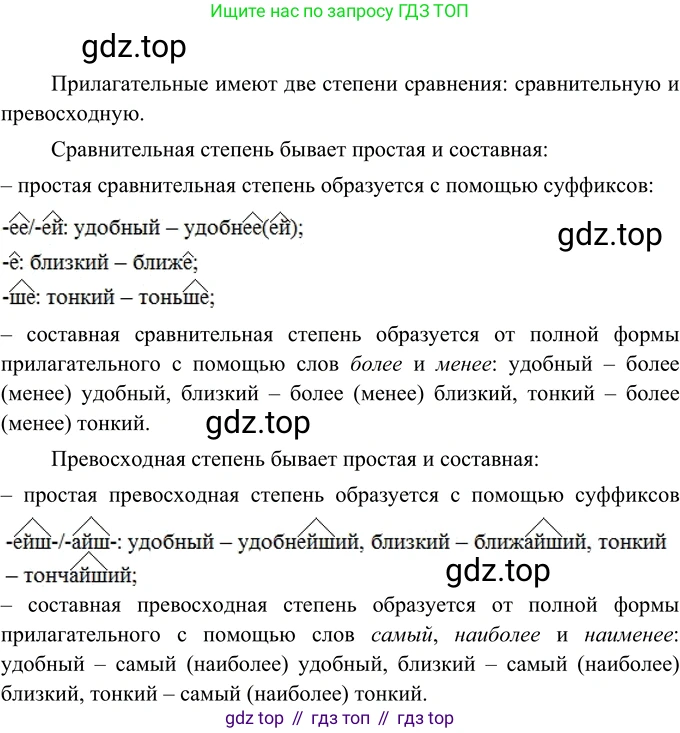 Ищите нас по запросу ГДЗ ТОП

Прилагательные имеют две степени сравнения: сравнительную и превосходную.

Сравнительная степень бывает простая и составная:

– простая сравнительная степень образуется с помощью суффиксов:

-ее/-ей: удобный – удобнее(ей);

-е: близкий – ближе;

-ше: тонкий – тоньше;

– составная сравнительная степень образуется от полной формы прилагательного с помощью слов более и менее: удобный – более (менее) удобный, близкий – более (менее) близкий, тонкий – более (менее) тонкий.

Превосходная степень бывает простая и составная:

– простая превосходная степень образуется с помощью суффиксов -ейш-/-айш-: удобный – удобнейший, близкий – ближайший, тонкий – тончайший;

– составная превосходная степень образуется от полной формы прилагательного с помощью слов самый, наиболее и наименее: удобный – самый (наиболее) удобный, близкий – самый (наиболее) близкий, тонкий – самый (наиболее) тонкий.

gdz top // гдз топ // гдз top

gdz.top